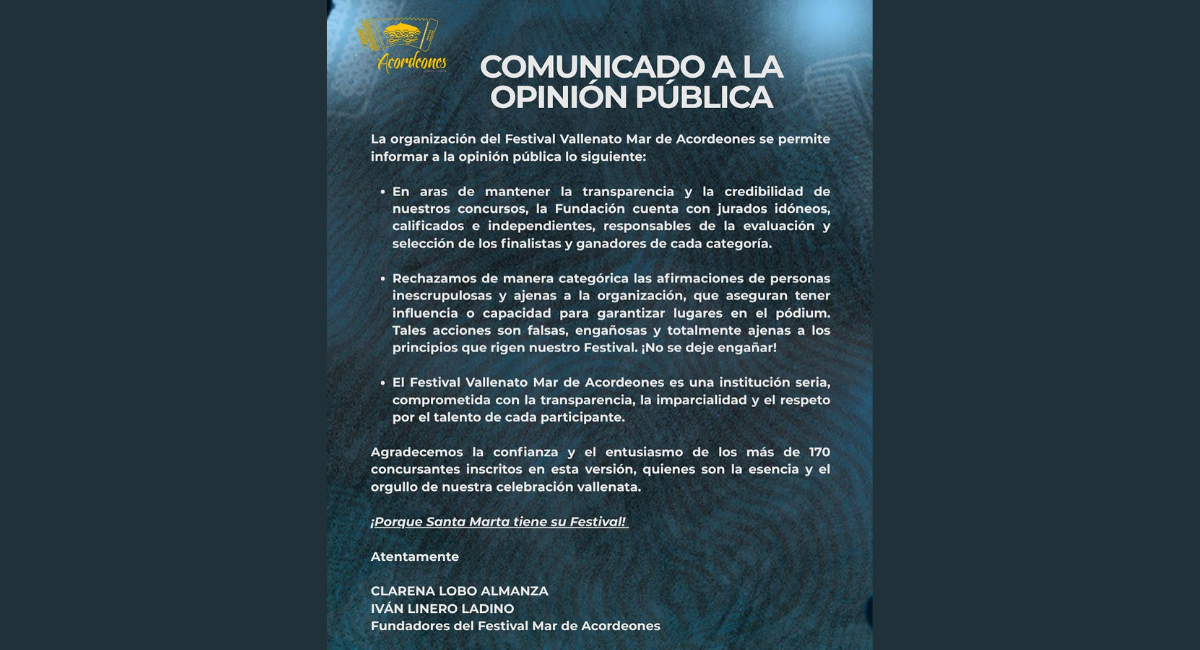 Acordeones

COMUNICADO A LA OPINIÓN PÚBLICA

La organización del Festival Vallenato Mar de Acordeones se permite informar a la opinión pública lo siguiente:

• En aras de mantener la transparencia y la credibilidad de nuestros concursos, la Fundación cuenta con jurados idóneos, calificados e independientes, responsables de la evaluación y selección de los finalistas y ganadores de cada categoría.

• Rechazamos de manera categórica las afirmaciones de personas inescrupulosas y ajenas a la organización, que aseguran tener influencia o capacidad para garantizar lugares en el pódium. Tales acciones son falsas, engañosas y totalmente ajenas a los principios que rigen nuestro Festival. ¡No se deje engañar!

• El Festival Vallenato Mar de Acordeones es una institución seria, comprometida con la transparencia, la imparcialidad y el respeto por el talento de cada participante.

Agradecemos la confianza y el entusiasmo de los más de 170 concursantes inscritos en esta versión, quienes son la esencia y el orgullo de nuestra celebración vallenata.

¡Porque Santa Marta tiene su Festival!

Atentamente

CLARENA LOBO ALMANZA
IVÁN LINERO LADINO
Fundadores del Festival Mar de Acordeones